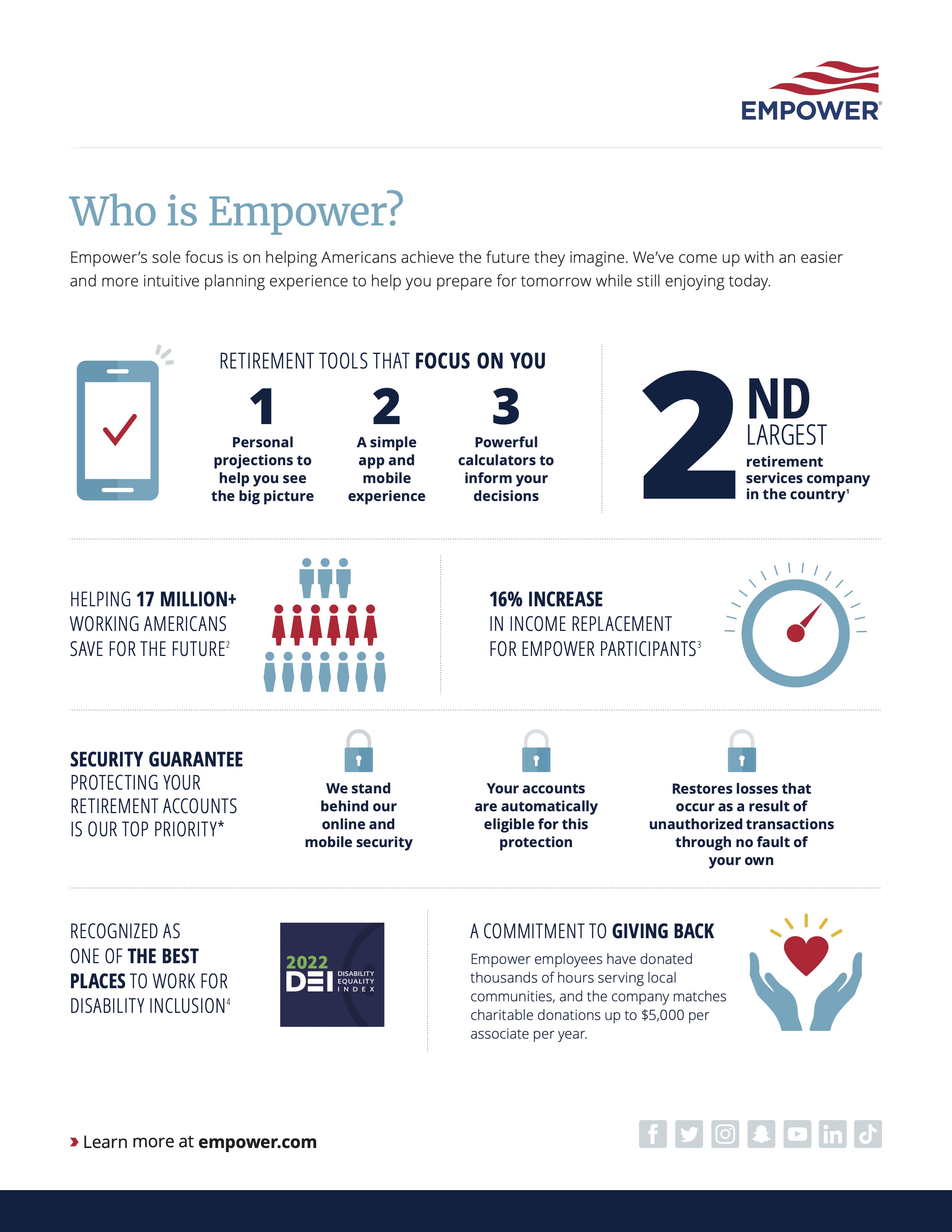 EMPOWER®

Who is Empower?

Empower's sole focus is on helping Americans achieve the future they imagine. We've come up with an easier and more intuitive planning experience to help you prepare for tomorrow while still enjoying today.

RETIREMENT TOOLS THAT FOCUS ON YOU

1
Personal projections to help you see the big picture

2
A simple app and mobile experience

3
Powerful calculators to inform your decisions

2ND LARGEST
retirement services company in the country$^{1}$

HELPING 17 MILLION+ WORKING AMERICANS SAVE FOR THE FUTURE$^{2}$

16% INCREASE IN INCOME REPLACEMENT FOR EMPOWER PARTICIPANTS$^{3}$

SECURITY GUARANTEE PROTECTING YOUR RETIREMENT ACCOUNTS IS OUR TOP PRIORITY*

We stand behind our online and mobile security

Your accounts are automatically eligible for this protection

Restores losses that occur as a result of unauthorized transactions through no fault of your own

RECOGNIZED AS ONE OF THE BEST PLACES TO WORK FOR DISABILITY INCLUSION$^{4}$

2022
DEI DISABILITY EQUALITY INDEX

A COMMITMENT TO GIVING BACK

Empower employees have donated thousands of hours serving local communities, and the company matches charitable donations up to $5,000 per associate per year.

› Learn more at empower.com